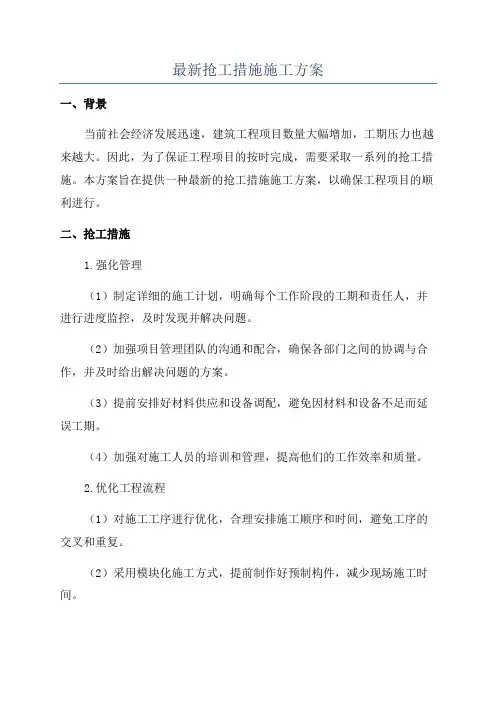 最新抢工措施施工方案

一、背景

当前社会经济发展迅速，建筑工程项目数量大幅增加，工期压力也越来越大。因此，为了保证工程项目的按时完成，需要采取一系列的抢工措施。本方案旨在提供一种最新的抢工措施施工方案，以确保工程项目的顺利进行。

二、抢工措施

1.强化管理

（1）制定详细的施工计划，明确每个工作阶段的工期和责任人，并进行进度监控，及时发现并解决问题。

（2）加强项目管理团队的沟通和配合，确保各部门之间的协调与合作，并及时给出解决问题的方案。

（3）提前安排好材料供应和设备调配，避免因材料和设备不足而延误工期。

（4）加强对施工人员的培训和管理，提高他们的工作效率和质量。

2.优化工程流程

（1）对施工工序进行优化，合理安排施工顺序和时间，避免工序的交叉和重复。

（2）采用模块化施工方式，提前制作好预制构件，减少现场施工时间。